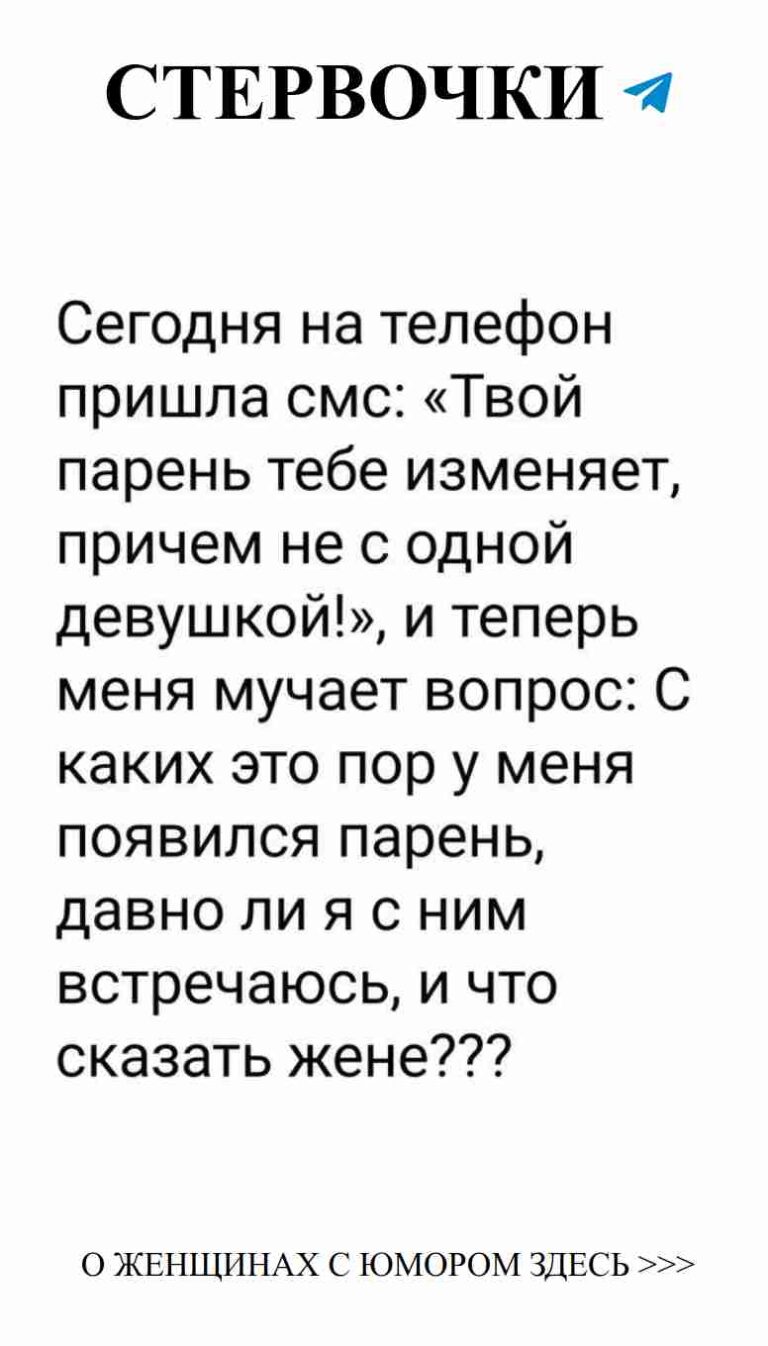 СТЕРВОЧКИ

Сегодня на телефон пришла смс: «Твой парень тебе изменяет, причем не с одной девушкой!», и теперь меня мучает вопрос: С каких это пор у меня появился парень, давно ли я с ним встречаюсь, и что сказать жене???

О ЖЕНЩИНАХ С ЮМОРОМ ЗДЕСЬ >>>